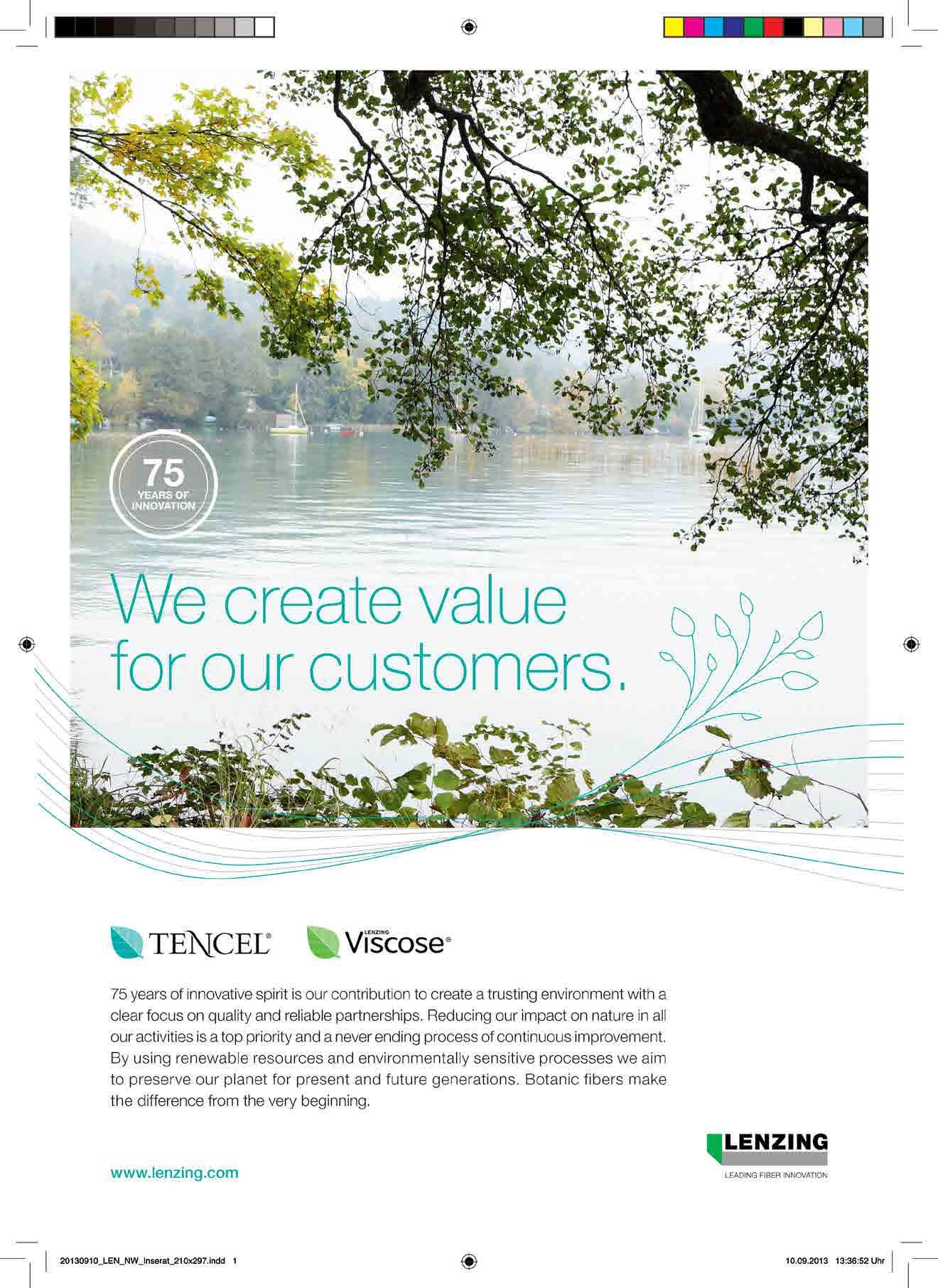 75
YEARS OF
INNOVATION

We create value for our customers.

TENCEL®

LENZING
Viscose®

75 years of innovative spirit is our contribution to create a trusting environment with a clear focus on quality and reliable partnerships. Reducing our impact on nature in all our activities is a top priority and a never ending process of continuous improvement. By using renewable resources and environmentally sensitive processes we aim to preserve our planet for present and future generations. Botanic fibers make the difference from the very beginning.

www.lenzing.com

LENZING
LEADING FIBER INNOVATION

20130910_LEN_NW_Inserat_210x297.indd 1

10.09.2013 13:36:52 Uhr